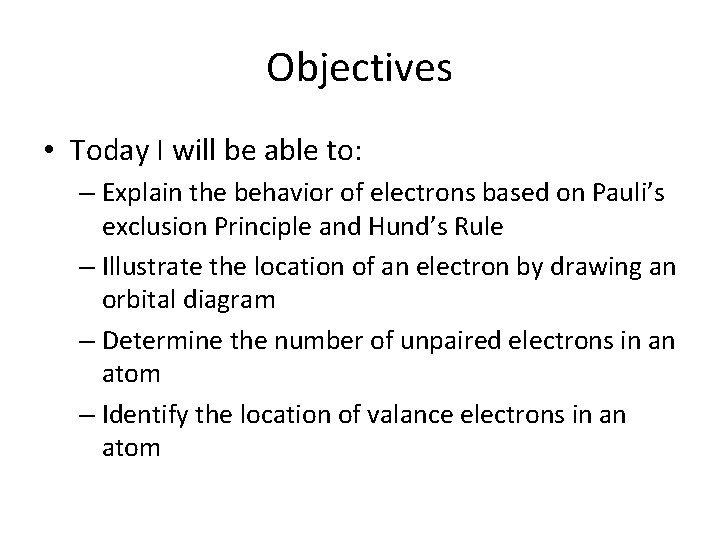 Objectives

• Today I will be able to:

– Explain the behavior of electrons based on Pauli’s exclusion Principle and Hund’s Rule

– Illustrate the location of an electron by drawing an orbital diagram

– Determine the number of unpaired electrons in an atom

– Identify the location of valance electrons in an atom